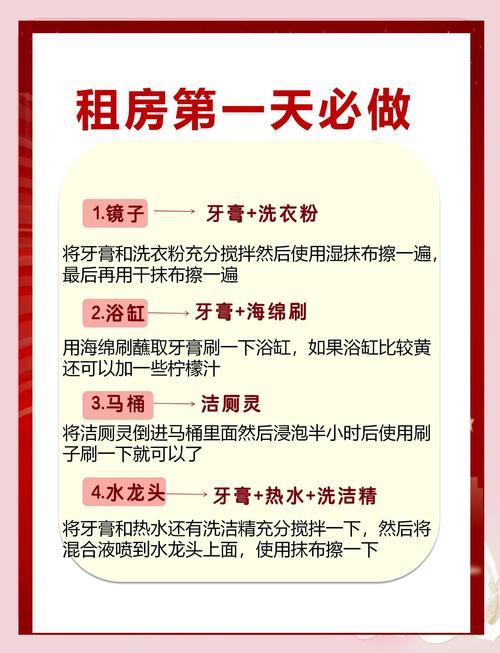 租房第一天必做

1.镜子 ⟶ 牙膏+洗衣粉

将牙膏和洗衣粉充分搅拌然后使用湿抹布擦一遍，最后再用干抹布擦一遍

2.浴缸 ⟶ 牙膏+海绵刷

用海绵刷蘸取牙膏刷一下浴缸，如果浴缸比较黄还可以加一些柠檬汁

3.马桶 ⟶ 洁厕灵

将洁厕灵倒进马桶里面然后浸泡半小时后使用刷子刷一下就可以了

4.水龙头 ⟶ 牙膏+热水+洗洁精

将牙膏和热水还有洗洁精充分搅拌一下，然后将混合液喷到水龙头上面，使用抹布擦一下